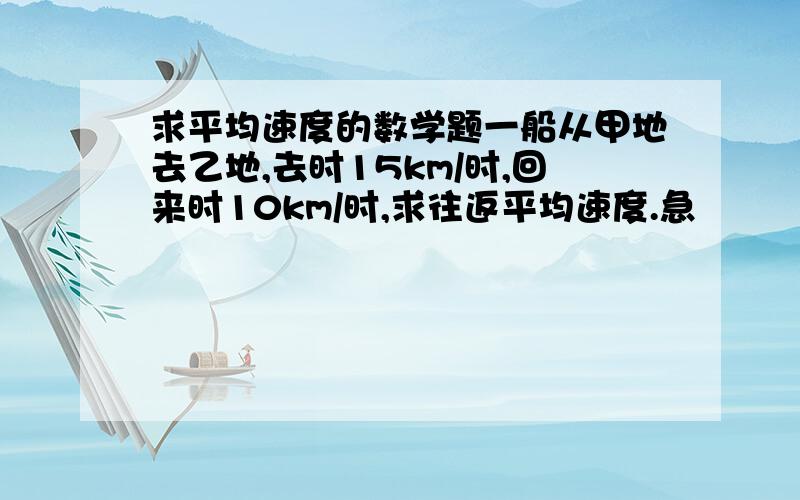 求平均速度的数学题一船从甲地去乙地,去时15km/时,回来时10km/时,求往返平均速度.急